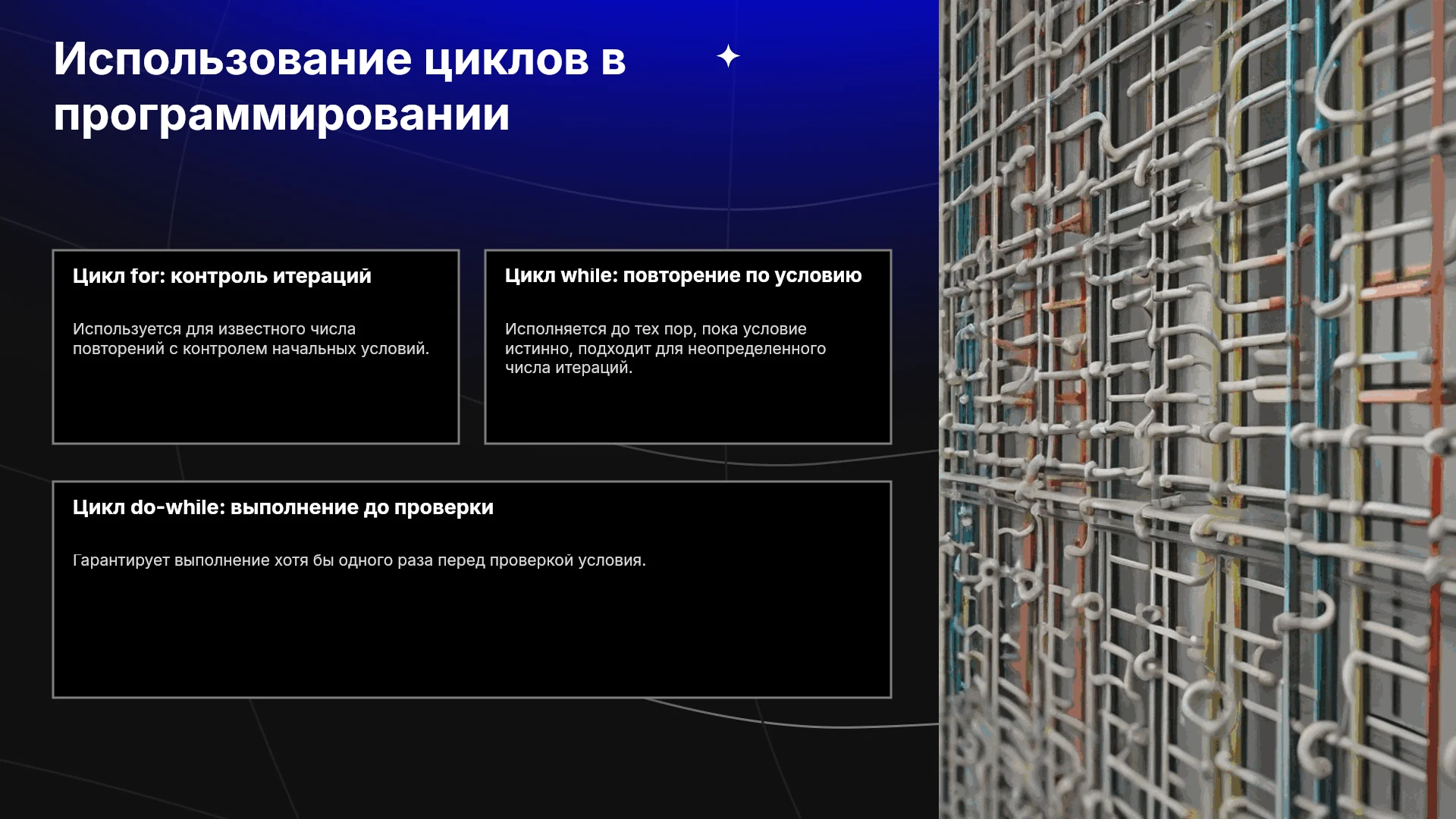 Использование циклов в программировании

Цикл for: контроль итераций

Используется для известного числа повторений с контролем начальных условий.

Цикл while: повторение по условию

Исполняется до тех пор, пока условие истинно, подходит для неопределенного числа итераций.

Цикл do-while: выполнение до проверки

Гарантирует выполнение хотя бы одного раза перед проверкой условия.